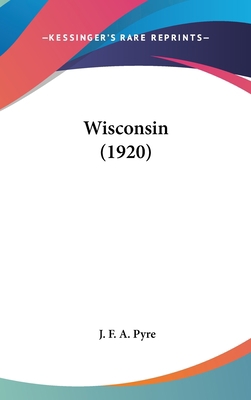 —KESSINGER'S RARE REPRINTS—

Wisconsin
(1920)

J. F. A. Pyre